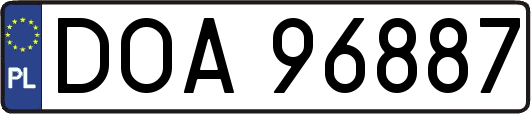 PL
DOA 96887